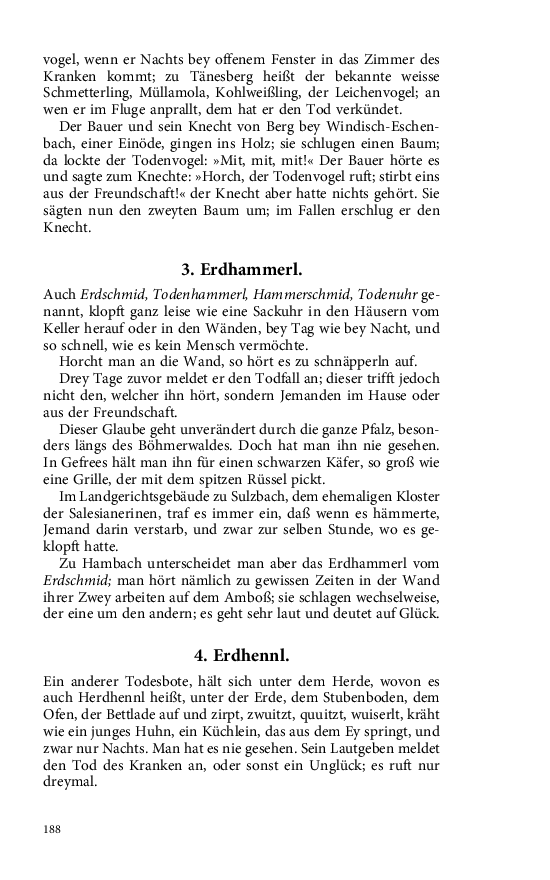 vogel, wenn er Nachts bey offenem Fenster in das Zimmer des Kranken kommt; zu Tänesberg heißt der bekannte weisse Schmetterling, Müllamola, Kohlweißling, der Leichenvogel; an wen er im Fluge anprallt, dem hat er den Tod verkündet.

Der Bauer und sein Knecht von Berg bey Windisch-Eschenbach, einer Einöde, gingen ins Holz; sie schlugen einen Baum; da lockte der Todenvogel: »Mit, mit, mit!« Der Bauer hörte es und sagte zum Knechte: »Horch, der Todenvogel ruft; stirbt eins aus der Freundschaft!« der Knecht aber hatte nichts gehört. Sie sägten nun den zweyten Baum um; im Fallen erschlug er den Knecht.

3. Erdhammerl.

Auch Erdschmid, Todenhammerl, Hammerschmid, Todenuhr genannt, klopft ganz leise wie eine Sackuhr in den Häusern vom Keller herauf oder in den Wänden, bey Tag wie bey Nacht, und so schnell, wie es kein Mensch vermöchte.

Horcht man an die Wand, so hört es zu schnäpperln auf.

Drey Tage zuvor meldet er den Todfall an; dieser trifft jedoch nicht den, welcher ihn hört, sondern Jemanden im Hause oder aus der Freundschaft.

Dieser Glaube geht unverändert durch die ganze Pfalz, besonders längs des Böhmerwaldes. Doch hat man ihn nie gesehen. In Gefrees hält man ihn für einen schwarzen Käfer, so groß wie eine Grille, der mit dem spitzen Rüssel pickt.

Im Landgerichtsgebäude zu Sulzbach, dem ehemaligen Kloster der Salesianerinen, traf es immer ein, daß wenn es hämmerte, Jemand darin verstarb, und zwar zur selben Stunde, wo es geklopft hatte.

Zu Hambach unterscheidet man aber das Erdhammerl vom Erdschmid; man hört nämlich zu gewissen Zeiten in der Wand ihrer Zwey arbeiten auf dem Amboß; sie schlagen wechselweise, der eine um den andern; es geht sehr laut und deutet auf Glück.

4. Erdhennl.

Ein anderer Todesbote, hält sich unter dem Herde, wovon es auch Herdhennl heißt, unter der Erde, dem Stubenboden, dem Ofen, der Bettlade auf und zirpt, zwuitzt, quuitzt, wuiserlt, kräht wie ein junges Huhn, ein Küchlein, das aus dem Ey springt, und zwar nur Nachts. Man hat es nie gesehen. Sein Lautgeben meldet den Tod des Kranken an, oder sonst ein Unglück; es ruft nur dreymal.

188